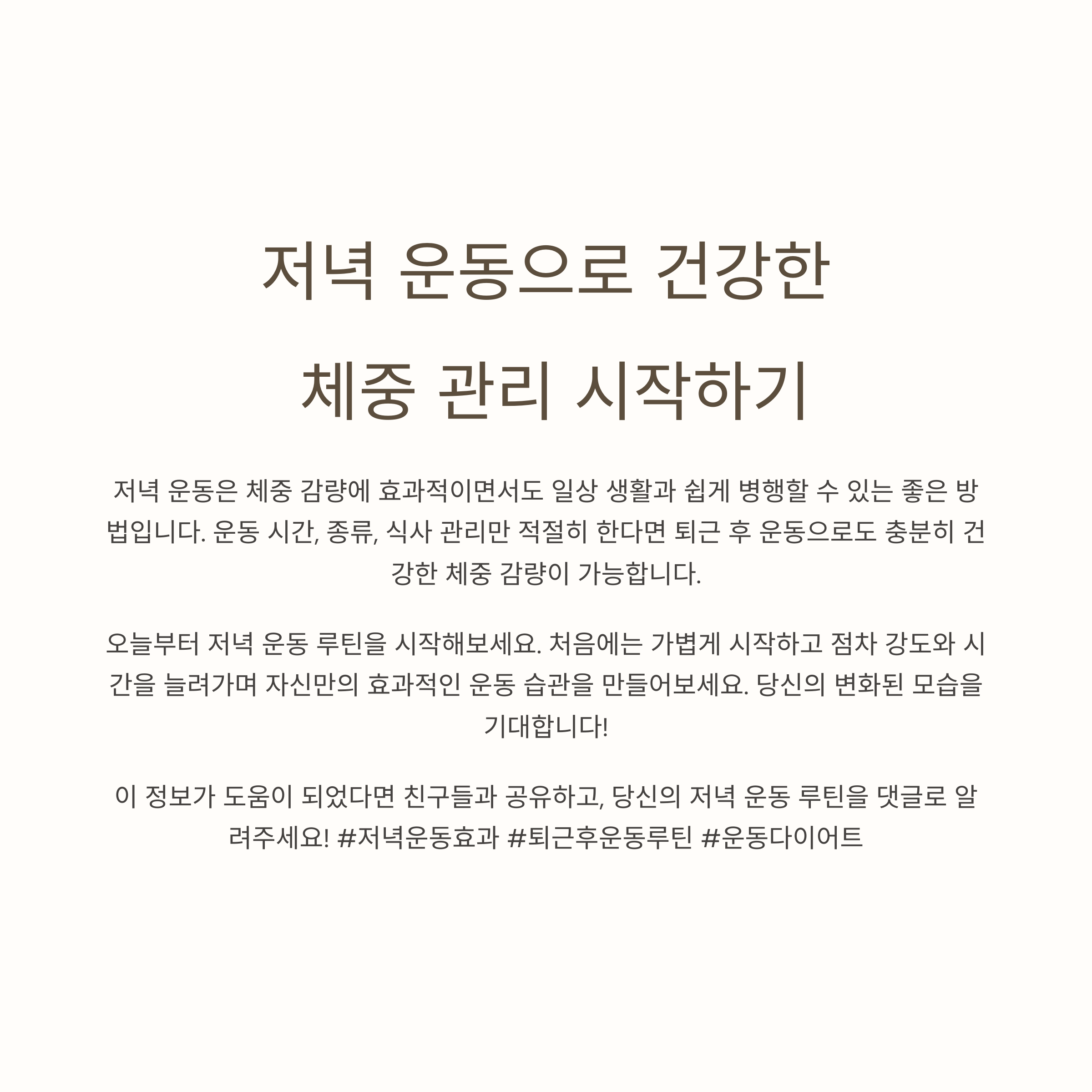 저녁 운동으로 건강한 체중 관리 시작하기

저녁 운동은 체중 감량에 효과적이면서도 일상 생활과 쉽게 병행할 수 있는 좋은 방법입니다. 운동 시간, 종류, 식사 관리만 적절히 한다면 퇴근 후 운동으로도 충분히 건강한 체중 감량이 가능합니다.

오늘부터 저녁 운동 루틴을 시작해보세요. 처음에는 가볍게 시작하고 점차 강도와 시간을 늘려가며 자신만의 효과적인 운동 습관을 만들어보세요. 당신의 변화된 모습을 기대합니다!

이 정보가 도움이 되었다면 친구들과 공유하고, 당신의 저녁 운동 루틴을 댓글로 알려주세요! #저녁운동효과 #퇴근후운동루틴 #운동다이어트